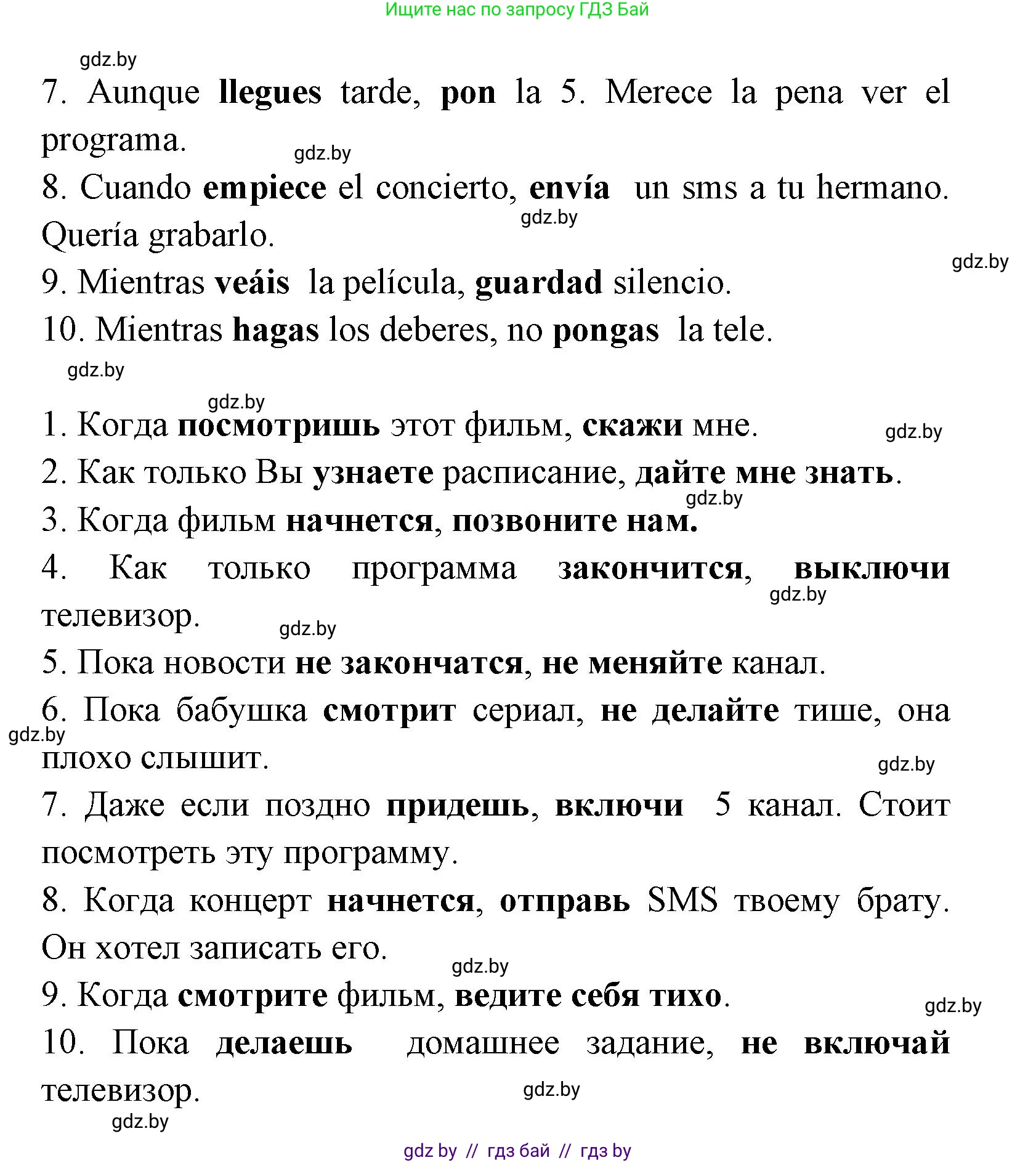 Ищите нас по запросу ГДЗ Бай

gdz.by

7. Aunque llegues tarde, pon la 5. Merece la pena ver el programa.

gdz.by

8. Cuando empiece el concierto, envía un sms a tu hermano. Quería grabarlo.

gdz.by

gdz.by

9. Mientras veáis la película, guardad silencio.

10. Mientras hagas los deberes, no pongas la tele.

gdz.by

gdz.by

1. Когда посмотришь этот фильм, скажи мне.

gdz.by

2. Как только Вы узнаете расписание, дайте мне знать.

gdz.by

3. Когда фильм начнется, позвоните нам.

4. Как только программа закончится, выключи телевизор.

gdz.by

gdz.by

5. Пока новости не закончатся, не меняйте канал.

6. Пока бабушка смотрит сериал, не делайте тише, она плохо слышит.

gdz.by

gdz.by

7. Даже если поздно придешь, включи 5 канал. Стоит посмотреть эту программу.

8. Когда концерт начнется, отправь SMS твоему брату. Он хотел записать его.

gdz.by

9. Когда смотрите фильм, ведите себя тихо.

gdz.by

10. Пока делаешь домашнее задание, не включай телевизор.

gdz.by

gdz.by

gdz by // гдз бай // гдз by